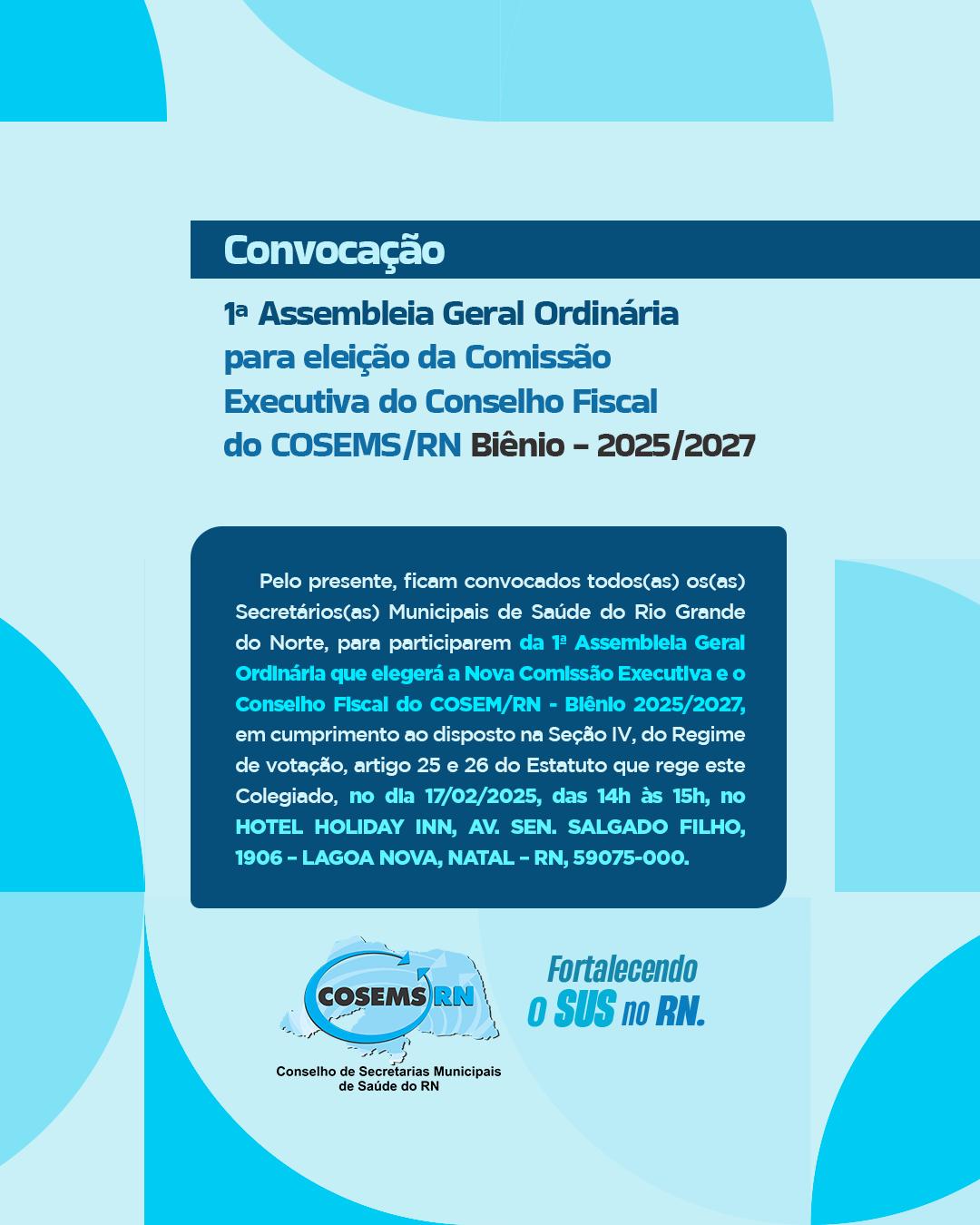 Convocação

1ª Assembleia Geral Ordinária para eleição da Comissão Executiva do Conselho Fiscal do COSEMS/RN Biênio – 2025/2027

Pelo presente, ficam convocados todos(as) os(as) Secretários(as) Municipais de Saúde do Rio Grande do Norte, para participarem da 1ª Assembleia Geral Ordinária que elegerá a Nova Comissão Executiva e o Conselho Fiscal do COSEM/RN - Biênio 2025/2027, em cumprimento ao disposto na Seção IV, do Regime de votação, artigo 25 e 26 do Estatuto que rege este Colegiado, no dia 17/02/2025, das 14h às 15h, no HOTEL HOLIDAY INN, AV. SEN. SALGADO FILHO, 1906 – LAGOA NOVA, NATAL – RN, 59075-000.

COSEMS RN
Conselho de Secretarias Municipais de Saúde do RN

Fortalecendo o SUS no RN.